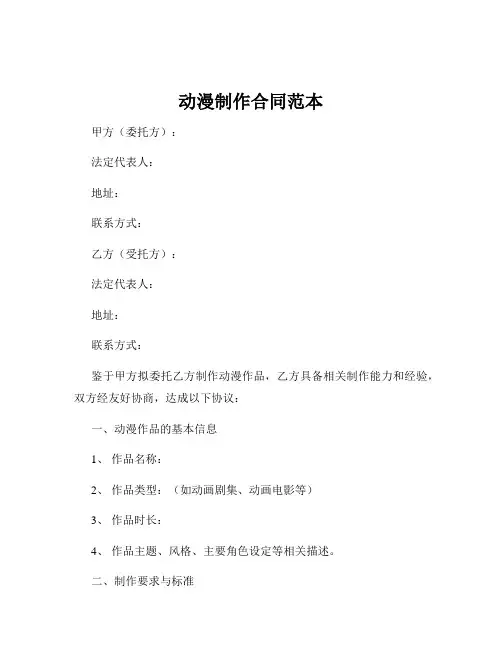 动漫制作合同范本

甲方（委托方）：

法定代表人：

地址：

联系方式：

乙方（受托方）：

法定代表人：

地址：

联系方式：

鉴于甲方拟委托乙方制作动漫作品，乙方具备相关制作能力和经验，双方经友好协商，达成以下协议：

一、动漫作品的基本信息

1、 作品名称：

2、 作品类型：（如动画剧集、动画电影等）

3、 作品时长：

4、 作品主题、风格、主要角色设定等相关描述。

二、制作要求与标准